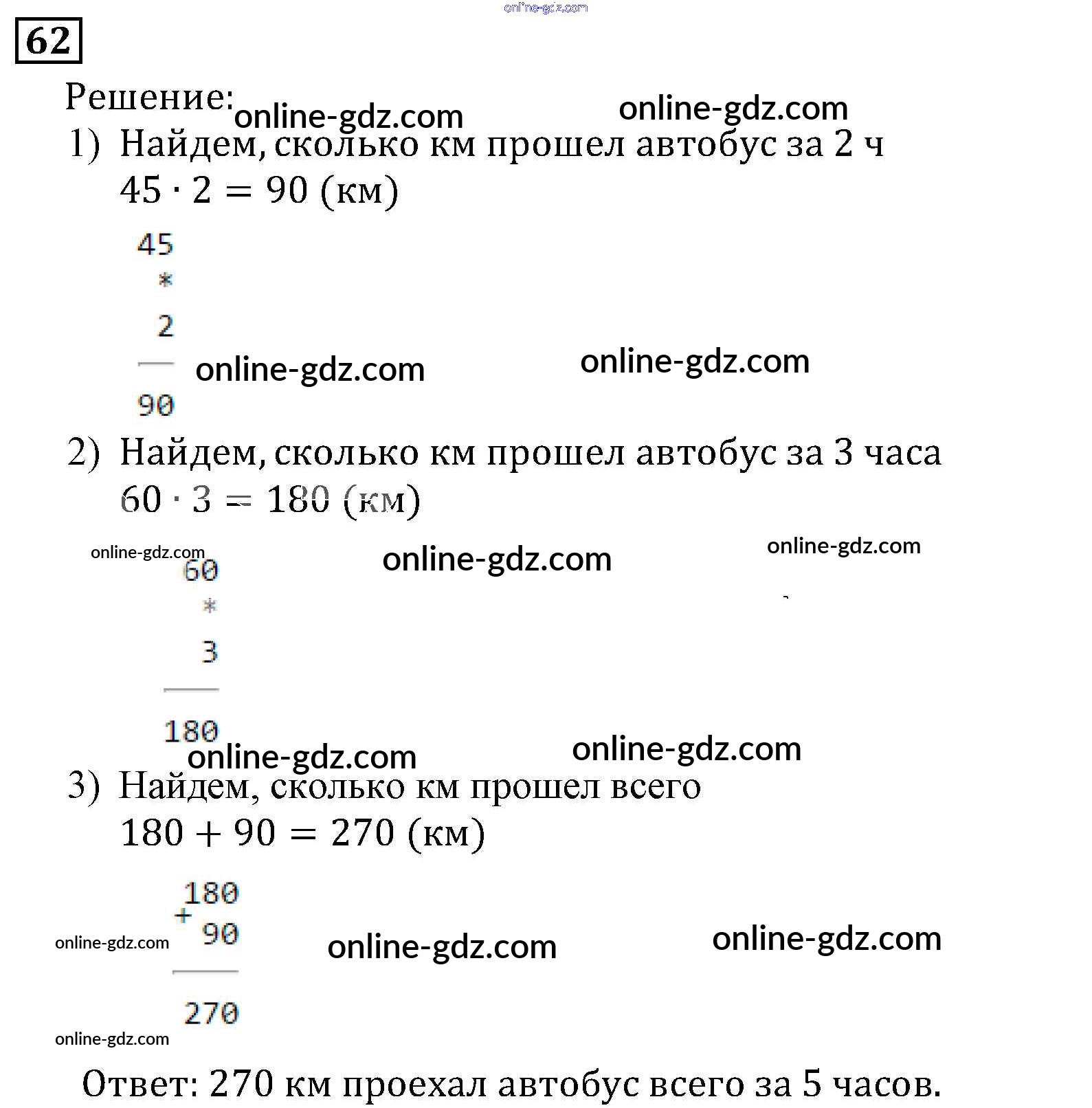 online-gdz.com

62

Решение: online-gdz.com online-gdz.com

1) Найдем, сколько км прошел автобус за 2 ч
$45 \cdot 2 = 90$ (км)

45
*
2
—
90

online-gdz.com online-gdz.com

2) Найдем, сколько км прошел автобус за 3 часа
$60 \cdot 3 = 180$ (км)

online-gdz.com online-gdz.com online-gdz.com

60
*
3
—
180

online-gdz.com online-gdz.com

3) Найдем, сколько км прошел всего
$180 + 90 = 270$ (км)

180
+
90
—
270

online-gdz.com online-gdz.com online-gdz.com online-gdz.com

Ответ: 270 км проехал автобус всего за 5 часов.